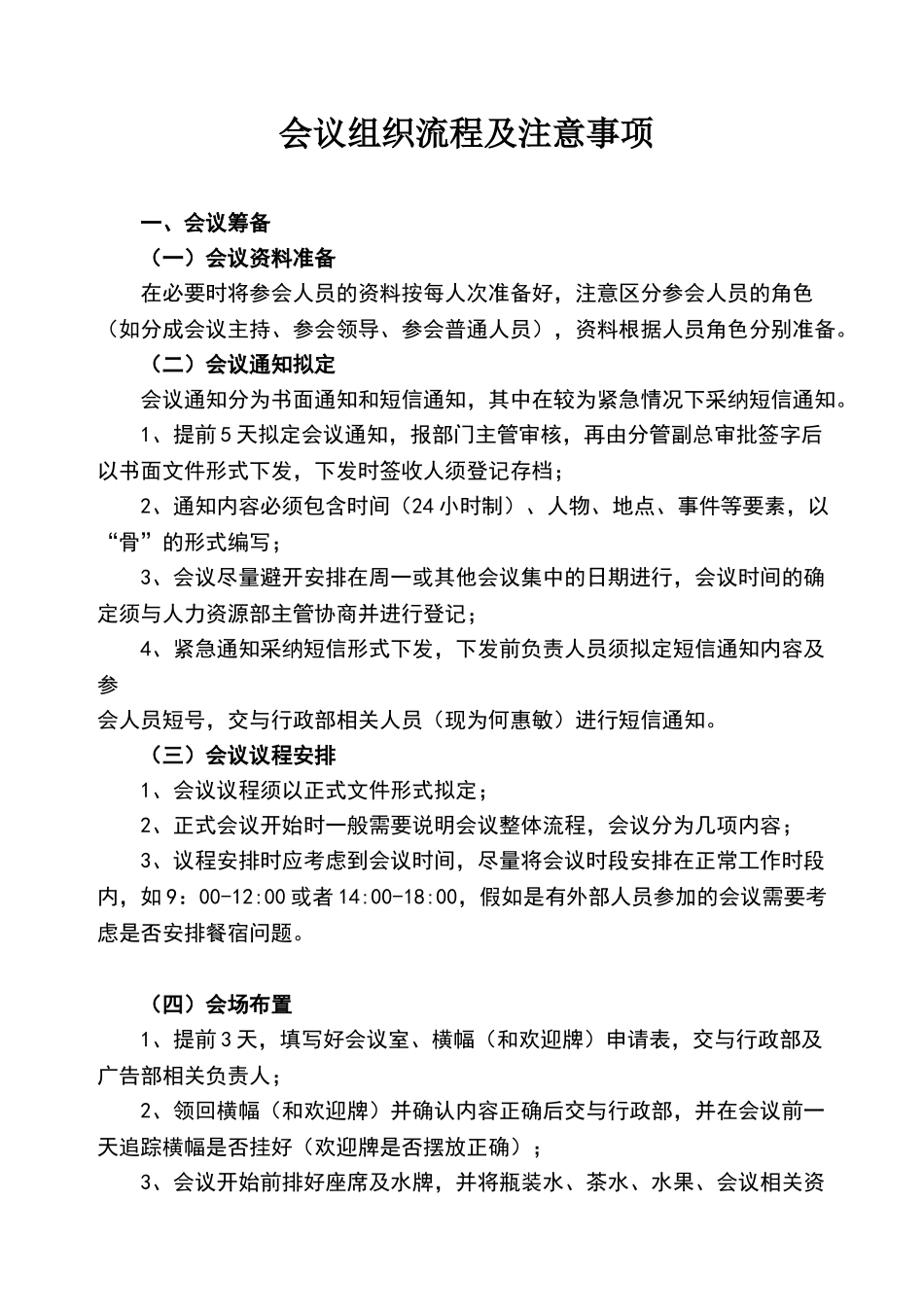 会议组织流程及注意事项

一、会议筹备

（一）会议资料准备

在必要时将参会人员的资料按每人次准备好，注意区分参会人员的角色（如分成会议主持、参会领导、参会普通人员），资料根据人员角色分别准备。

（二）会议通知拟定

会议通知分为书面通知和短信通知，其中在较为紧急情况下采纳短信通知。

1、提前5天拟定会议通知，报部门主管审核，再由分管副总审批签字后以书面文件形式下发，下发时签收人须登记存档；

2、通知内容必须包含时间（24小时制）、人物、地点、事件等要素，以“骨”的形式编写；

3、会议尽量避开安排在周一或其他会议集中的日期进行，会议时间的确定须与人力资源部主管协商并进行登记；

4、紧急通知采纳短信形式下发，下发前负责人员须拟定短信通知内容及参

会人员短号，交与行政部相关人员（现为何惠敏）进行短信通知。

（三）会议议程安排

1、会议议程须以正式文件形式拟定；

2、正式会议开始时一般需要说明会议整体流程，会议分为几项内容；

3、议程安排时应考虑到会议时间，尽量将会议时段安排在正常工作时段内，如9：00-12:00或者14:00-18:00，假如是有外部人员参加的会议需要考虑是否安排餐宿问题。

（四）会场布置

1、提前3天，填写好会议室、横幅（和欢迎牌）申请表，交与行政部及广告部相关负责人；

2、领回横幅（和欢迎牌）并确认内容正确后交与行政部，并在会议前一天追踪横幅是否挂好（欢迎牌是否摆放正确）；

3、会议开始前排好座席及水牌，并将瓶装水、茶水、水果、会议相关资